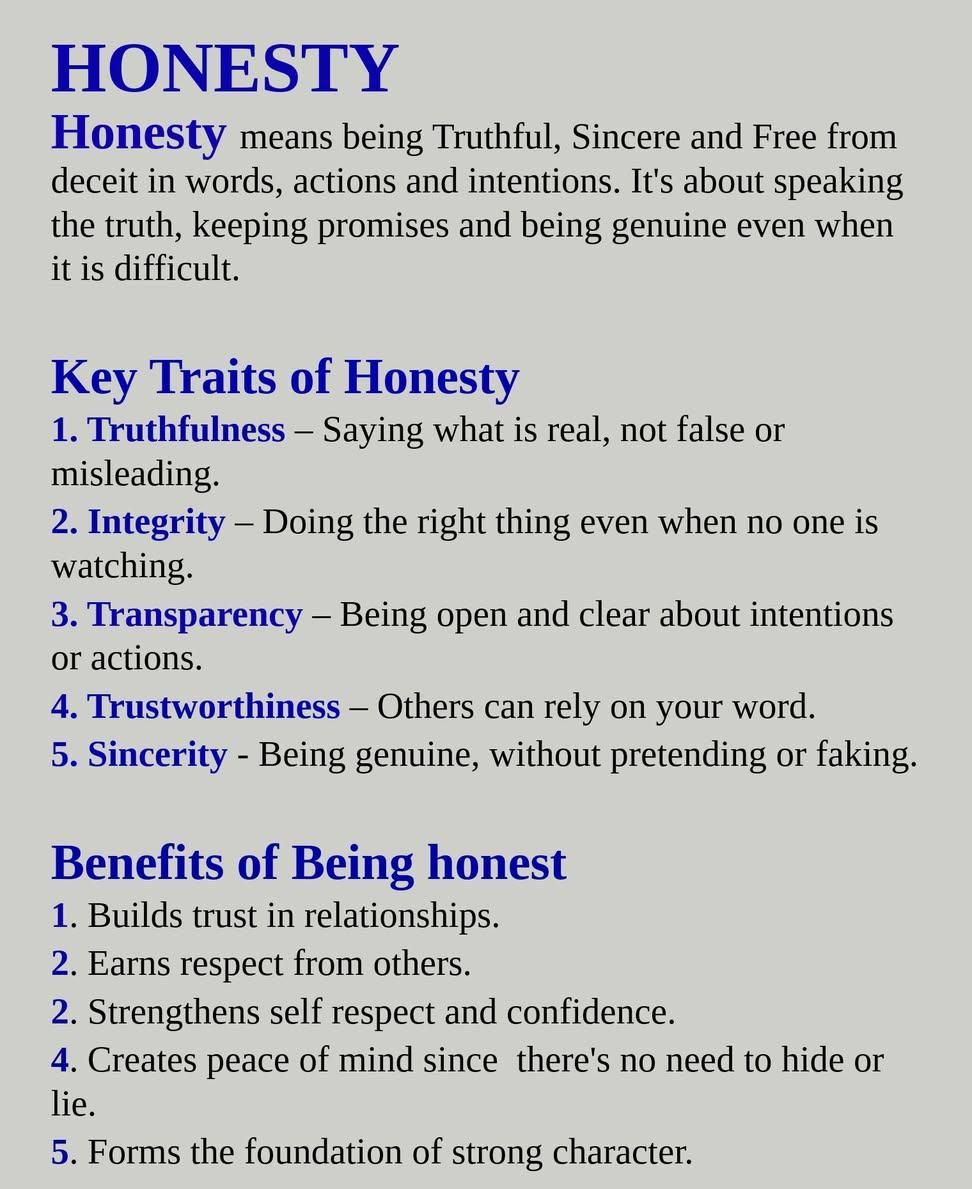 HONESTY

Honesty means being Truthful, Sincere and Free from deceit in words, actions and intentions. It's about speaking the truth, keeping promises and being genuine even when it is difficult.

Key Traits of Honesty

1. Truthfulness – Saying what is real, not false or misleading.
2. Integrity – Doing the right thing even when no one is watching.
3. Transparency – Being open and clear about intentions or actions.
4. Trustworthiness – Others can rely on your word.
5. Sincerity - Being genuine, without pretending or faking.

Benefits of Being honest

1. Builds trust in relationships.
2. Earns respect from others.
2. Strengthens self respect and confidence.
4. Creates peace of mind since there's no need to hide or lie.
5. Forms the foundation of strong character.